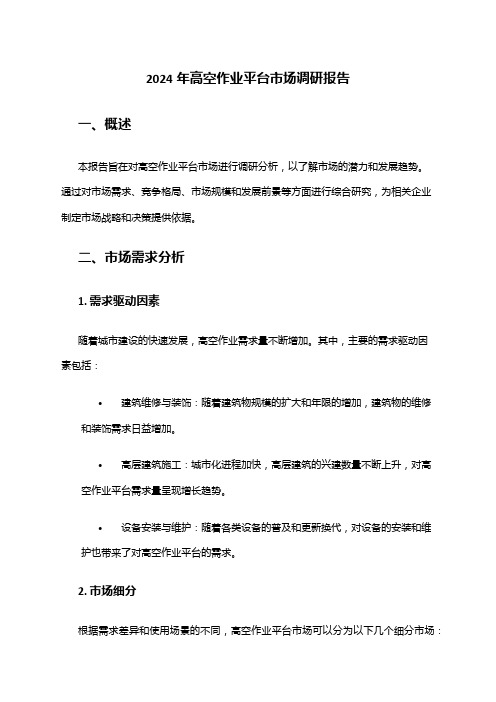 2024 年高空作业平台市场调研报告

一、概述

本报告旨在对高空作业平台市场进行调研分析，以了解市场的潜力和发展趋势。通过对市场需求、竞争格局、市场规模和发展前景等方面进行综合研究，为相关企业制定市场战略和决策提供依据。

二、市场需求分析

1. 需求驱动因素

随着城市建设的快速发展，高空作业需求量不断增加。其中，主要的需求驱动因素包括：

• 建筑维修与装饰：随着建筑物规模的扩大和年限的增加，建筑物的维修和装饰需求日益增加。

• 高层建筑施工：城市化进程加快，高层建筑的兴建数量不断上升，对高空作业平台需求量呈现增长趋势。

• 设备安装与维护：随着各类设备的普及和更新换代，对设备的安装和维护也带来了对高空作业平台的需求。

2. 市场细分

根据需求差异和使用场景的不同，高空作业平台市场可以分为以下几个细分市场：